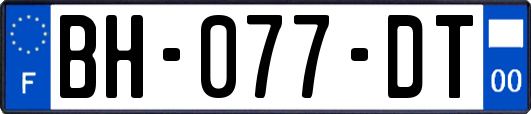 F

BH-077-DT

00